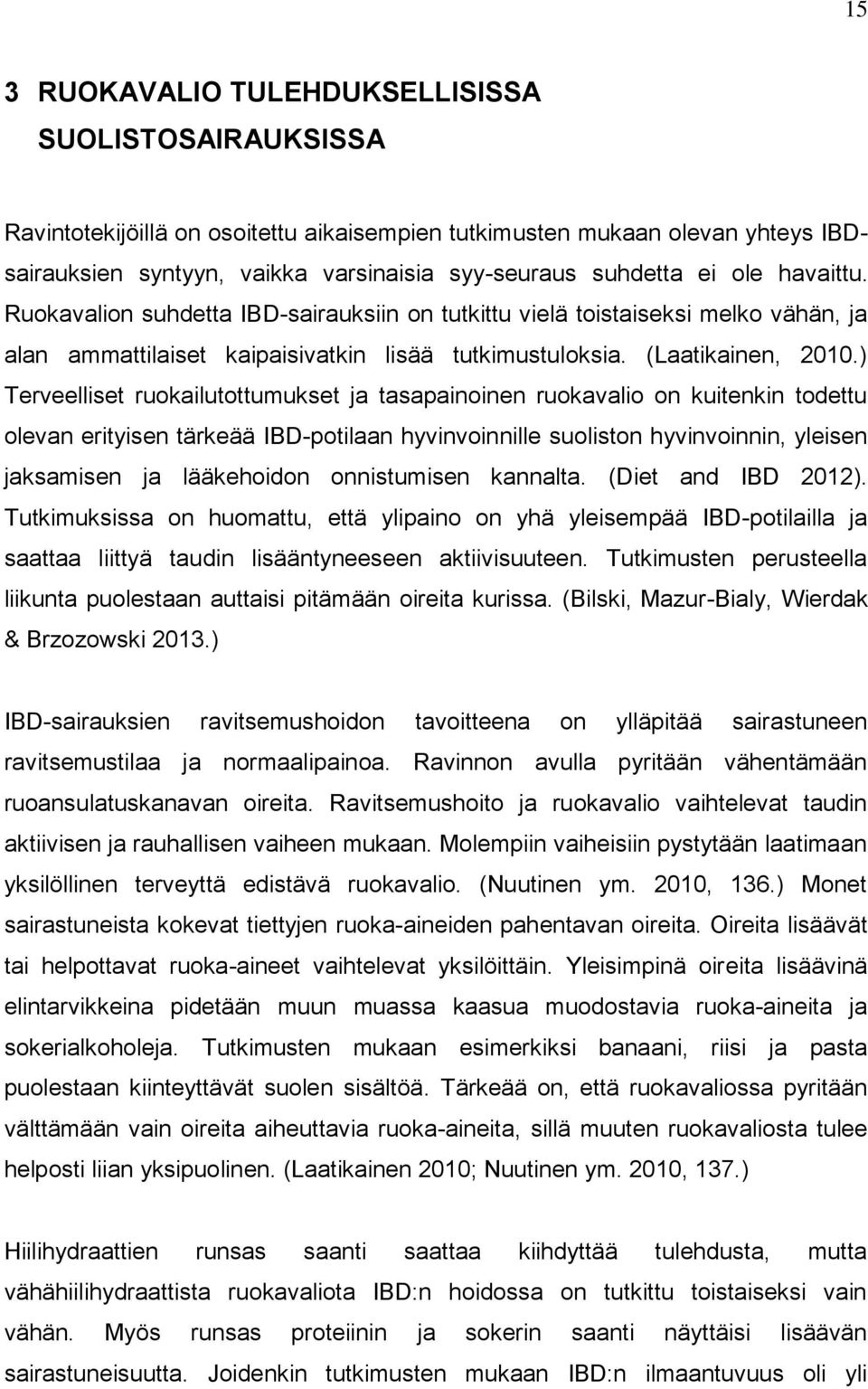 15

3 RUOKAVALIO TULEHDUKSELLISISSA SUOLISTOSAIRAUKSISSA

Ravintotekijöillä on osoitettu aikaisempien tutkimusten mukaan olevan yhteys IBD-sairauksien syntyyn, vaikka varsinaisia syy-seuraus suhdetta ei ole havaittu. Ruokavalion suhdetta IBD-sairauksiin on tutkittu vielä toistaiseksi melko vähän, ja alan ammattilaiset kaipaisivatkin lisää tutkimustuloksia. (Laatikainen, 2010.) Terveelliset ruokailutottumukset ja tasapainoinen ruokavalio on kuitenkin todettu olevan erityisen tärkeää IBD-potilaan hyvinvoinnille suoliston hyvinvoinnin, yleisen jaksamisen ja lääkehoidon onnistumisen kannalta. (Diet and IBD 2012). Tutkimuksissa on huomattu, että ylipaino on yhä yleisempää IBD-potilailla ja saattaa liittyä taudin lisääntyneeseen aktiivisuuteen. Tutkimusten perusteella liikunta puolestaan auttaisi pitämään oireita kurissa. (Bilski, Mazur-Bialy, Wierdak & Brzozowski 2013.)

IBD-sairauksien ravitsemushoidon tavoitteena on ylläpitää sairastuneen ravitsemustilaa ja normaalipainoa. Ravinnon avulla pyritään vähentämään ruoansulatuskanavan oireita. Ravitsemushoito ja ruokavalio vaihtelevat taudin aktiivisen ja rauhallisen vaiheen mukaan. Molempiin vaiheisiin pystytään laatimaan yksilöllinen terveyttä edistävä ruokavalio. (Nuutinen ym. 2010, 136.) Monet sairastuneista kokevat tiettyjen ruoka-aineiden pahentavan oireita. Oireita lisäävät tai helpottavat ruoka-aineet vaihtelevat yksilöittäin. Yleisimpinä oireita lisäävinä elintarvikkeina pidetään muun muassa kaasua muodostavia ruoka-aineita ja sokerialkoholeja. Tutkimusten mukaan esimerkiksi banaani, riisi ja pasta puolestaan kiinteyttävät suolen sisältöä. Tärkeää on, että ruokavaliossa pyritään välttämään vain oireita aiheuttavia ruoka-aineita, sillä muuten ruokavaliosta tulee helposti liian yksipuolinen. (Laatikainen 2010; Nuutinen ym. 2010, 137.)

Hiilihydraattien runsas saanti saattaa kiihdyttää tulehdusta, mutta vähähiilihydraattista ruokavaliota IBD:n hoidossa on tutkittu toistaiseksi vain vähän. Myös runsas proteiinin ja sokerin saanti näyttäisi lisäävän sairastuneisuutta. Joidenkin tutkimusten mukaan IBD:n ilmaantuvuus oli yli